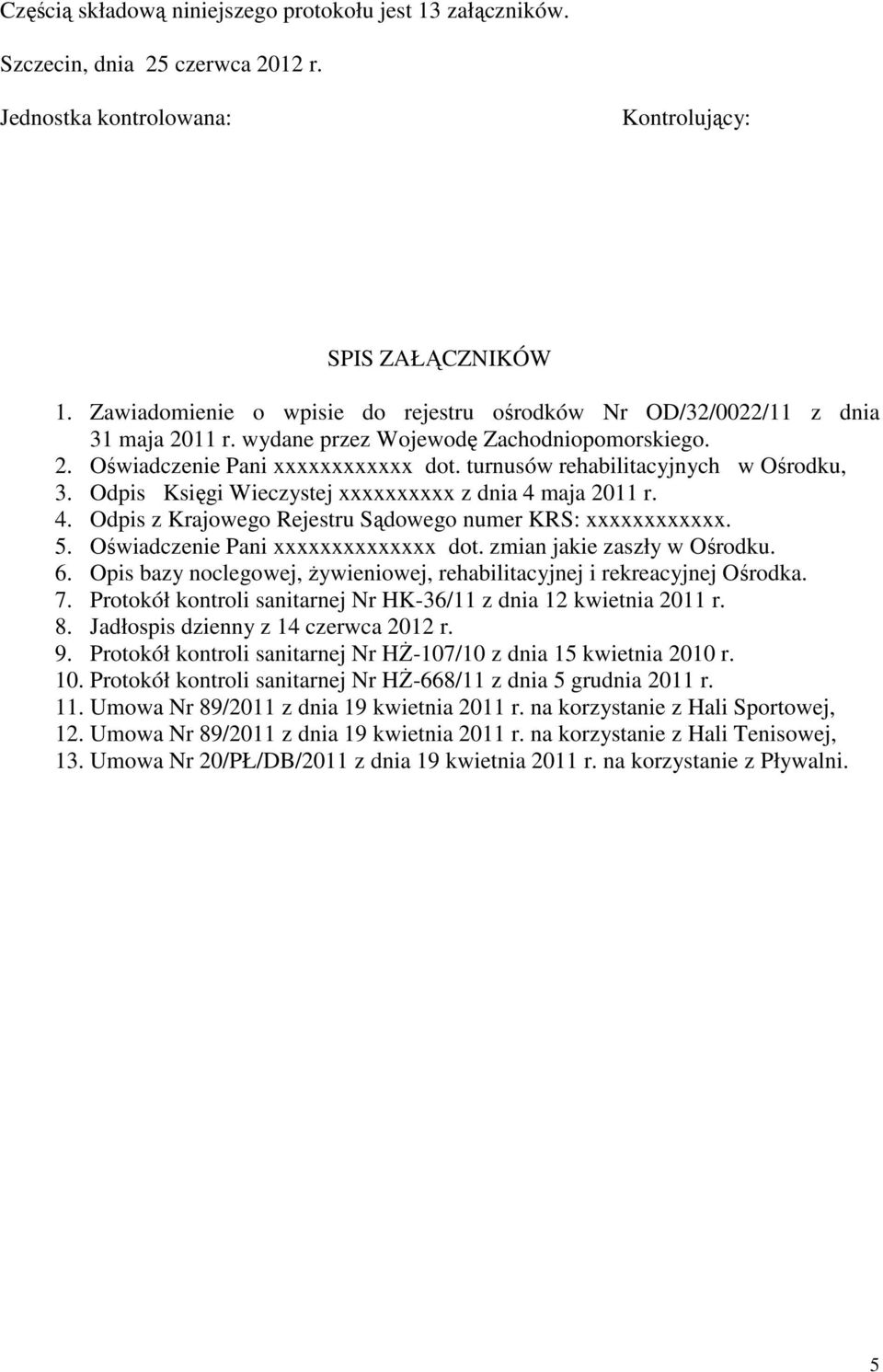 Częścią składową niniejszego protokołu jest 13 załączników.

Szczecin, dnia 25 czerwca 2012 r.

Jednostka kontrolowana:

Kontrolujący:

SPIS ZAŁĄCZNIKÓW

1. Zawiadomienie o wpisie do rejestru ośrodków Nr OD/32/0022/11 z dnia 31 maja 2011 r. wydane przez Wojewodę Zachodniopomorskiego.
2. Oświadczenie Pani xxxxxxxxxxxx dot. turnusów rehabilitacyjnych w Ośrodku,
3. Odpis Księgi Wieczystej xxxxxxxxxx z dnia 4 maja 2011 r.
4. Odpis z Krajowego Rejestru Sądowego numer KRS: xxxxxxxxxxxx.
5. Oświadczenie Pani xxxxxxxxxxxxxx dot. zmian jakie zaszły w Ośrodku.
6. Opis bazy noclegowej, żywieniowej, rehabilitacyjnej i rekreacyjnej Ośrodka.
7. Protokół kontroli sanitarnej Nr HK-36/11 z dnia 12 kwietnia 2011 r.
8. Jadłospis dzienny z 14 czerwca 2012 r.
9. Protokół kontroli sanitarnej Nr HŻ-107/10 z dnia 15 kwietnia 2010 r.
10. Protokół kontroli sanitarnej Nr HŻ-668/11 z dnia 5 grudnia 2011 r.
11. Umowa Nr 89/2011 z dnia 19 kwietnia 2011 r. na korzystanie z Hali Sportowej,
12. Umowa Nr 89/2011 z dnia 19 kwietnia 2011 r. na korzystanie z Hali Tenisowej,
13. Umowa Nr 20/PŁ/DB/2011 z dnia 19 kwietnia 2011 r. na korzystanie z Pływalni.

5